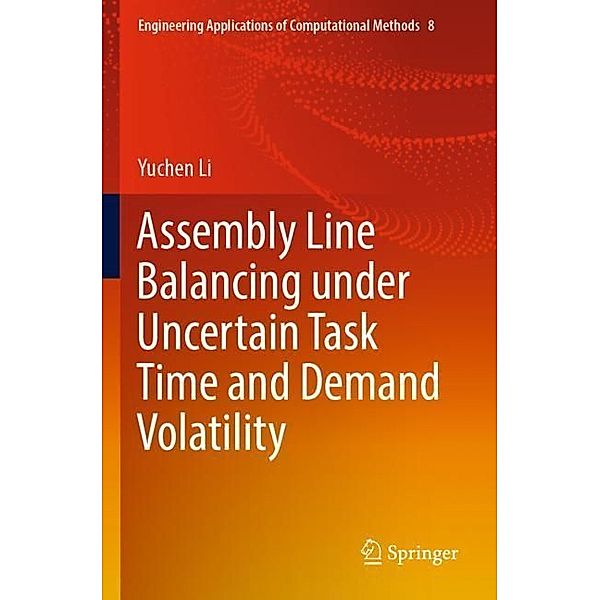 Engineering Applications of Computational Methods 8

Yuchen Li

Assembly Line Balancing under Uncertain Task Time and Demand Volatility

Springer